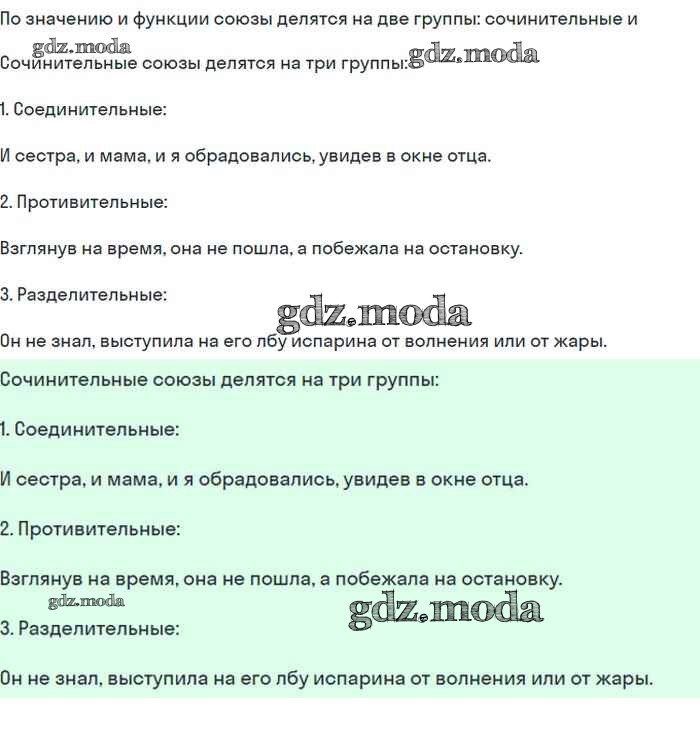 По значению и функции союзы делятся на две группы: сочинительные и

gdz.moda

Сочинительные союзы делятся на три группы: gdz.moda

1. Соединительные:

И сестра, и мама, и я обрадовались, увидев в окне отца.

2. Противительные:

Взглянув на время, она не пошла, а побежала на остановку.

3. Разделительные:

gdz.moda

Он не знал, выступила на его лбу испарина от волнения или от жары.

Сочинительные союзы делятся на три группы:

1. Соединительные:

И сестра, и мама, и я обрадовались, увидев в окне отца.

2. Противительные:

Взглянув на время, она не пошла, а побежала на остановку.

gdz.moda

gdz.moda

3. Разделительные:

Он не знал, выступила на его лбу испарина от волнения или от жары.